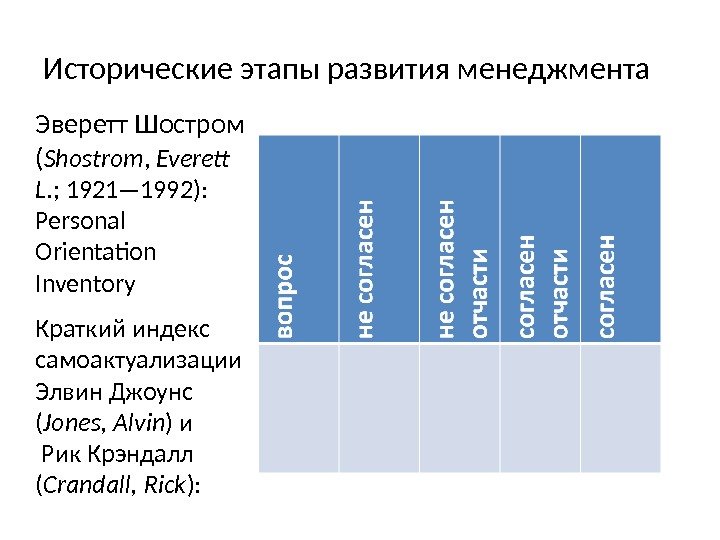 Исторические этапы развития менеджмента

Эверетт Шостром (Shostrom, Everett L.; 1921—1992): Personal Orientation Inventory

Краткий индекс самоактуализации Элвин Джоунс (Jones, Alvin) и Рик Крэндалл (Crandall, Rick):

| вопрос | не согласен | не согласен отчасти | согласен отчасти | согласен |
|---|---|---|---|---|
| | | | | |